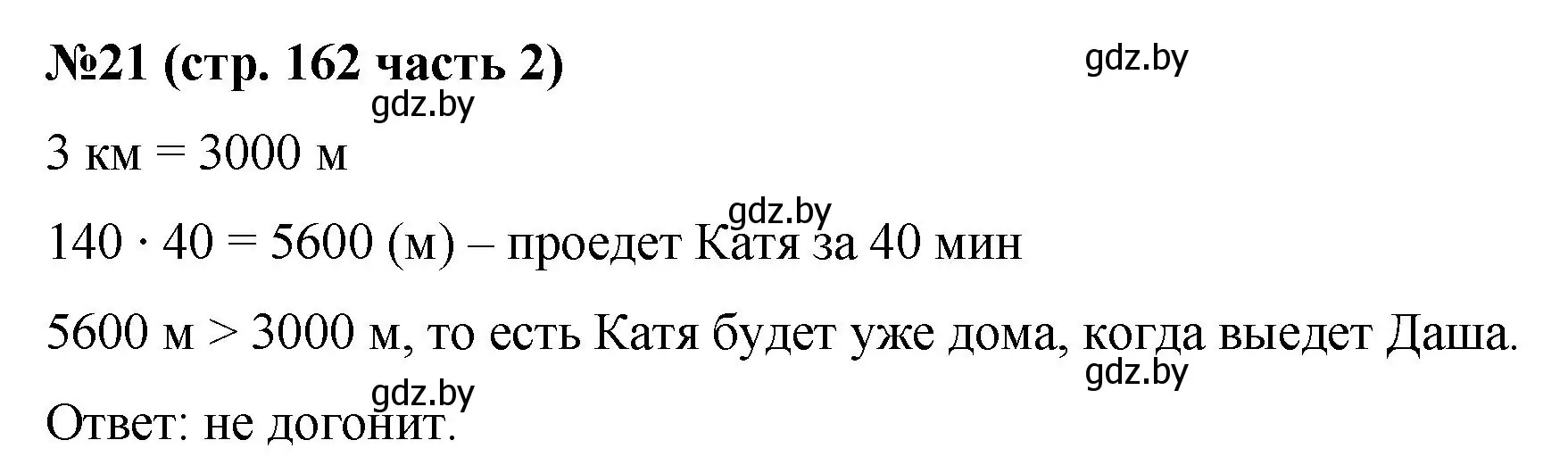 №21 (стр. 162 часть 2)

gdz.by

gdz.by

3 км = 3000 м

gdz.by

$140 \cdot 40 = 5600$ (м) – проедет Катя за 40 мин

5600 м > 3000 м, то есть Катя будет уже дома, когда выедет Даша.

gdz.by

gdz.by

Ответ: не догонит.